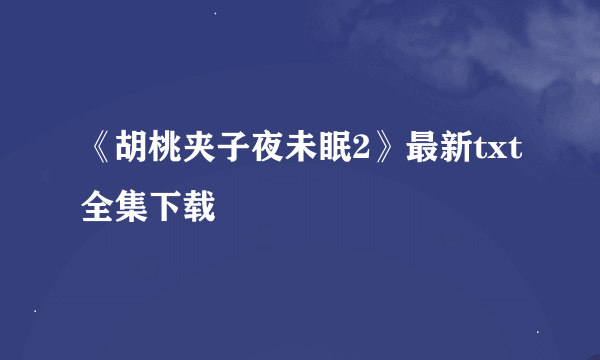 《胡桃夹子夜未眠2》最新txt全集下载